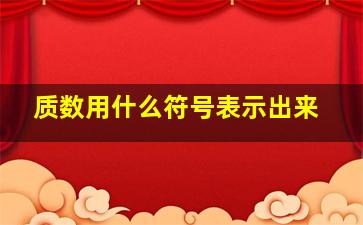 质数用什么符号表示出来